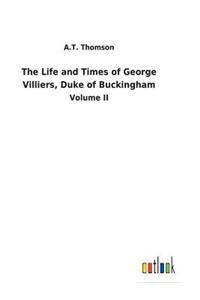 A.T. Thomson

The Life and Times of George Villiers, Duke of Buckingham

Volume II

outlook